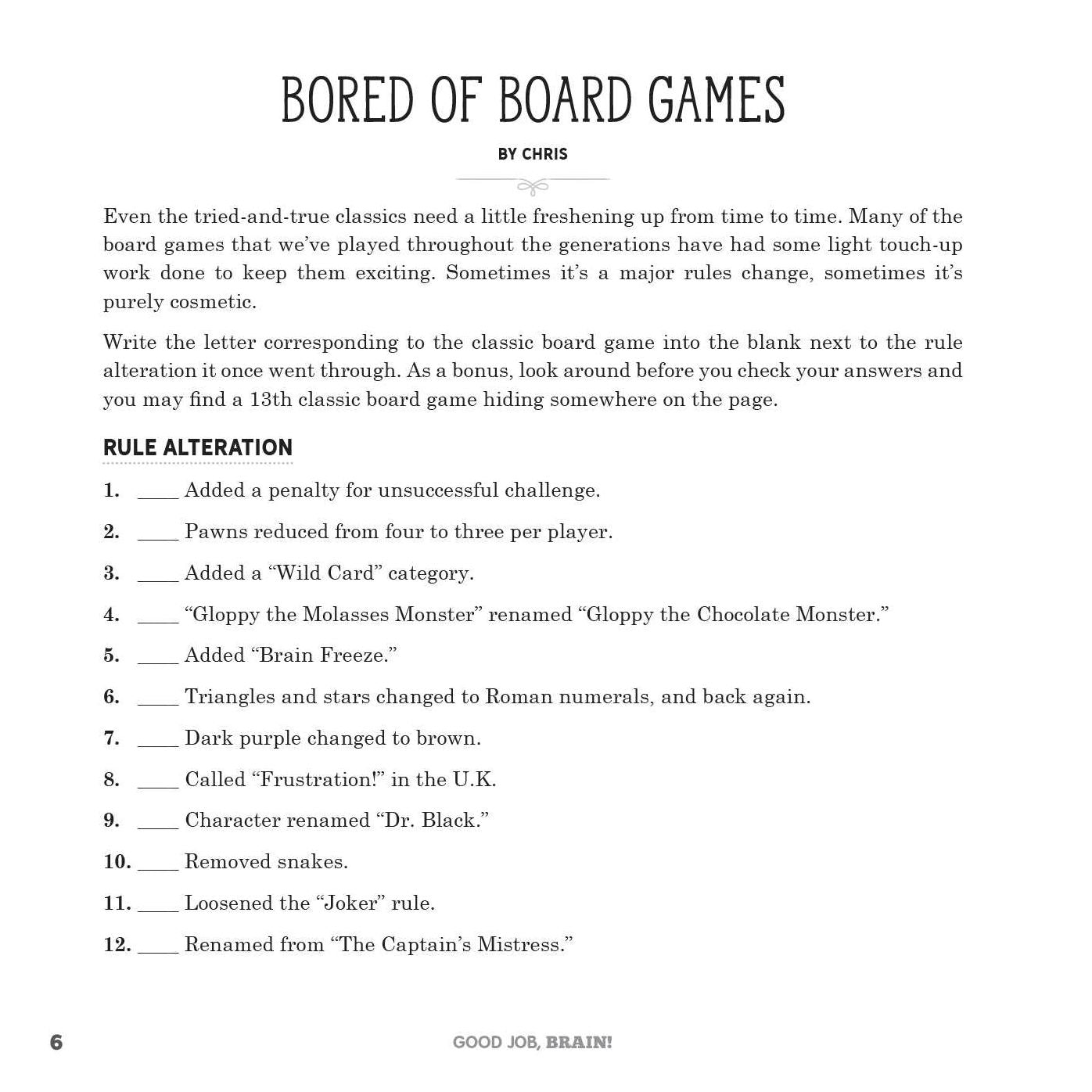 BORED OF BOARD GAMES

BY CHRIS

Even the tried-and-true classics need a little freshening up from time to time. Many of the board games that we've played throughout the generations have had some light touch-up work done to keep them exciting. Sometimes it's a major rules change, sometimes it's purely cosmetic.

Write the letter corresponding to the classic board game into the blank next to the rule alteration it once went through. As a bonus, look around before you check your answers and you may find a 13th classic board game hiding somewhere on the page.

RULE ALTERATION

1. ____ Added a penalty for unsuccessful challenge.

2. ____ Pawns reduced from four to three per player.

3. ____ Added a "Wild Card" category.

4. ____ "Gloppy the Molasses Monster" renamed "Gloppy the Chocolate Monster."

5. ____ Added "Brain Freeze."

6. ____ Triangles and stars changed to Roman numerals, and back again.

7. ____ Dark purple changed to brown.

8. ____ Called "Frustration!" in the U.K.

9. ____ Character renamed "Dr. Black."

10. ____ Removed snakes.

11. ____ Loosened the "Joker" rule.

12. ____ Renamed from "The Captain's Mistress."

6 GOOD JOB, BRAIN!